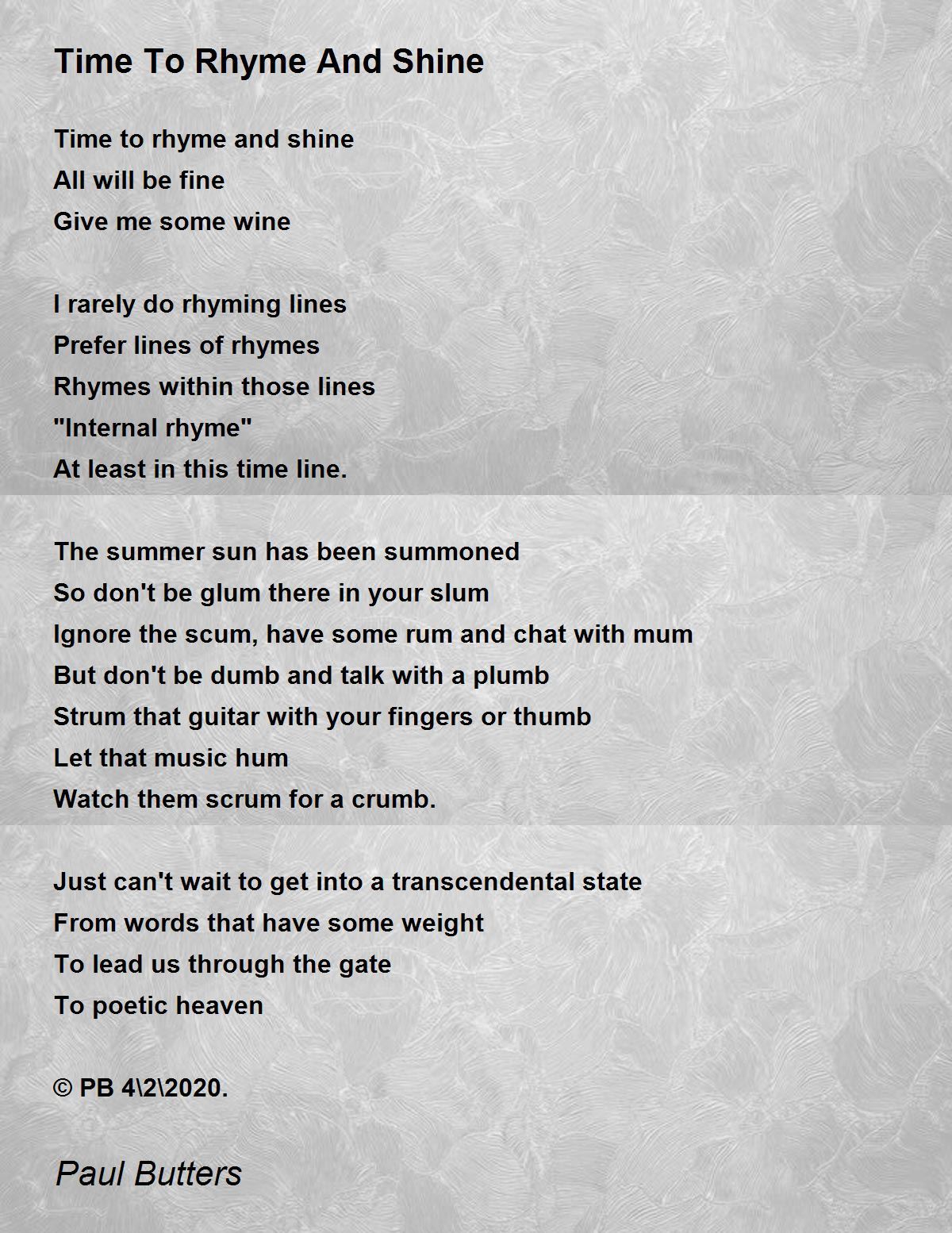 Time To Rhyme And Shine

Time to rhyme and shine
All will be fine
Give me some wine

I rarely do rhyming lines
Prefer lines of rhymes
Rhymes within those lines
"Internal rhyme"
At least in this time line.

The summer sun has been summoned
So don't be glum there in your slum
Ignore the scum, have some rum and chat with mum
But don't be dumb and talk with a plumb
Strum that guitar with your fingers or thumb
Let that music hum
Watch them scrum for a crumb.

Just can't wait to get into a transcendental state
From words that have some weight
To lead us through the gate
To poetic heaven

© PB 4\2\2020.

Paul Butters